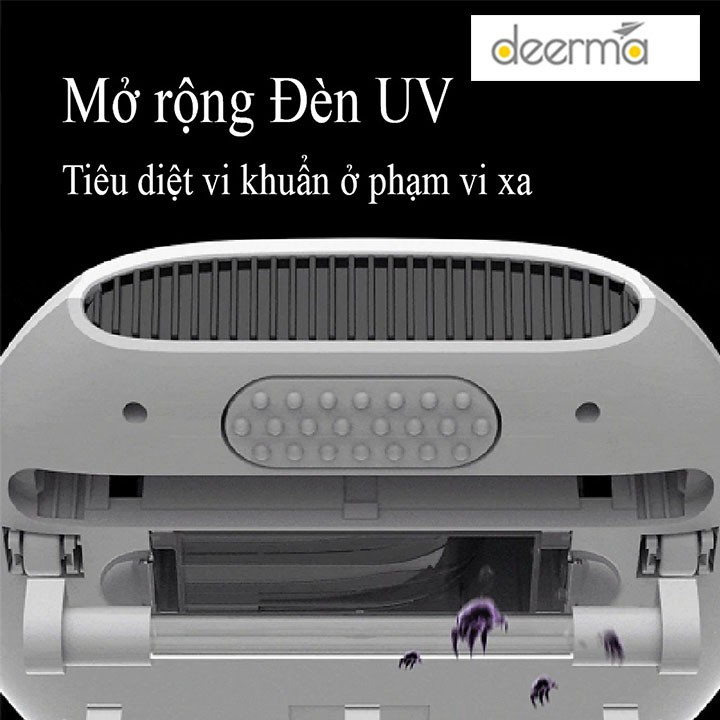 deerma

Mở rộng Đèn UV

Tiêu diệt vi khuẩn ở phạm vi xa